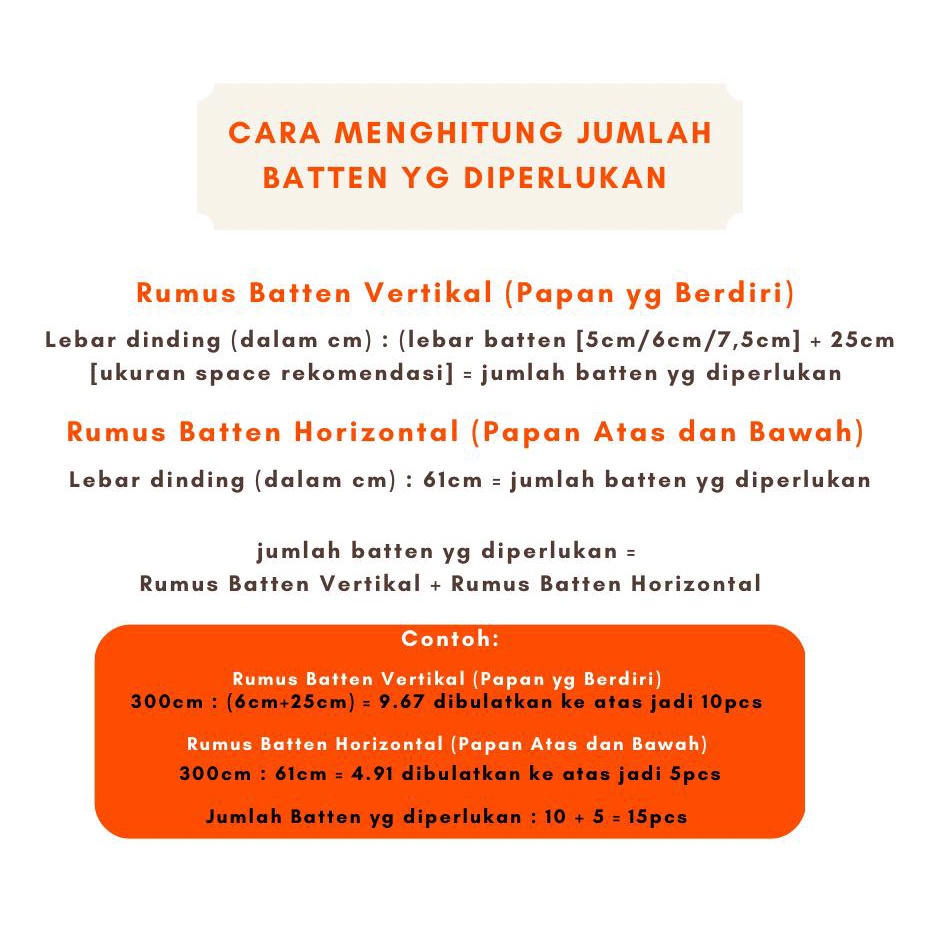 CARA MENGHITUNG JUMLAH BATTEN YG DIPERLUKAN

Rumus Batten Vertikal (Papan yg Berdiri)

Lebar dinding (dalam cm) : (lebar batten [5cm/6cm/7,5cm] + 25cm [ukuran space rekomendasi] = jumlah batten yg diperlukan

Rumus Batten Horizontal (Papan Atas dan Bawah)

Lebar dinding (dalam cm) : 61cm = jumlah batten yg diperlukan

jumlah batten yg diperlukan = Rumus Batten Vertikal + Rumus Batten Horizontal

Contoh:

Rumus Batten Vertikal (Papan yg Berdiri)
300cm : (6cm+25cm) = 9.67 dibulatkan ke atas jadi 10pcs

Rumus Batten Horizontal (Papan Atas dan Bawah)
300cm : 61cm = 4.91 dibulatkan ke atas jadi 5pcs

Jumlah Batten yg diperlukan : 10 + 5 = 15pcs